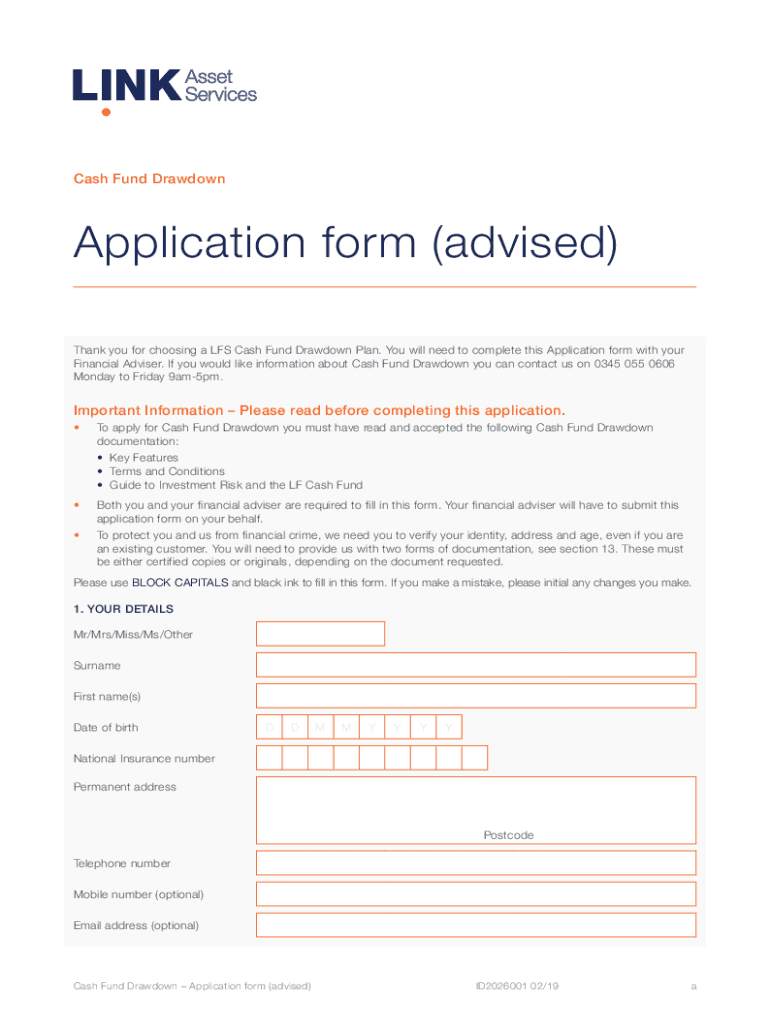 LINK Asset Services

Cash Fund Drawdown

Application form (advised)

Thank you for choosing a LFS Cash Fund Drawdown Plan. You will need to complete this Application form with your Financial Adviser. If you would like information about Cash Fund Drawdown you can contact us on 0345 055 0606 Monday to Friday 9am-5pm.

Important Information – Please read before completing this application.

• To apply for Cash Fund Drawdown you must have read and accepted the following Cash Fund Drawdown documentation:
• Key Features
• Terms and Conditions
• Guide to Investment Risk and the LF Cash Fund

• Both you and your financial adviser are required to fill in this form. Your financial adviser will have to submit this application form on your behalf.
• To protect you and us from financial crime, we need you to verify your identity, address and age, even if you are an existing customer. You will need to provide us with two forms of documentation, see section 13. These must be either certified copies or originals, depending on the document requested.

Please use BLOCK CAPITALS and black ink to fill in this form. If you make a mistake, please initial any changes you make.

1. YOUR DETAILS

Mr/Mrs/Miss/Ms/Other

Surname

First name(s)

Date of birth D D M M Y Y Y Y

National Insurance number

Permanent address

Postcode

Telephone number

Mobile number (optional)

Email address (optional)

Cash Fund Drawdown – Application form (advised) ID2026001 02/19 a